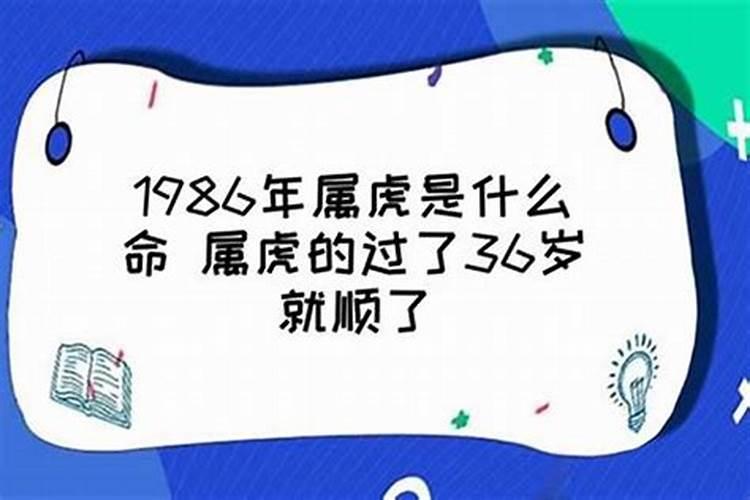 1986年属虎是什么命 属虎的过了36岁就顺了